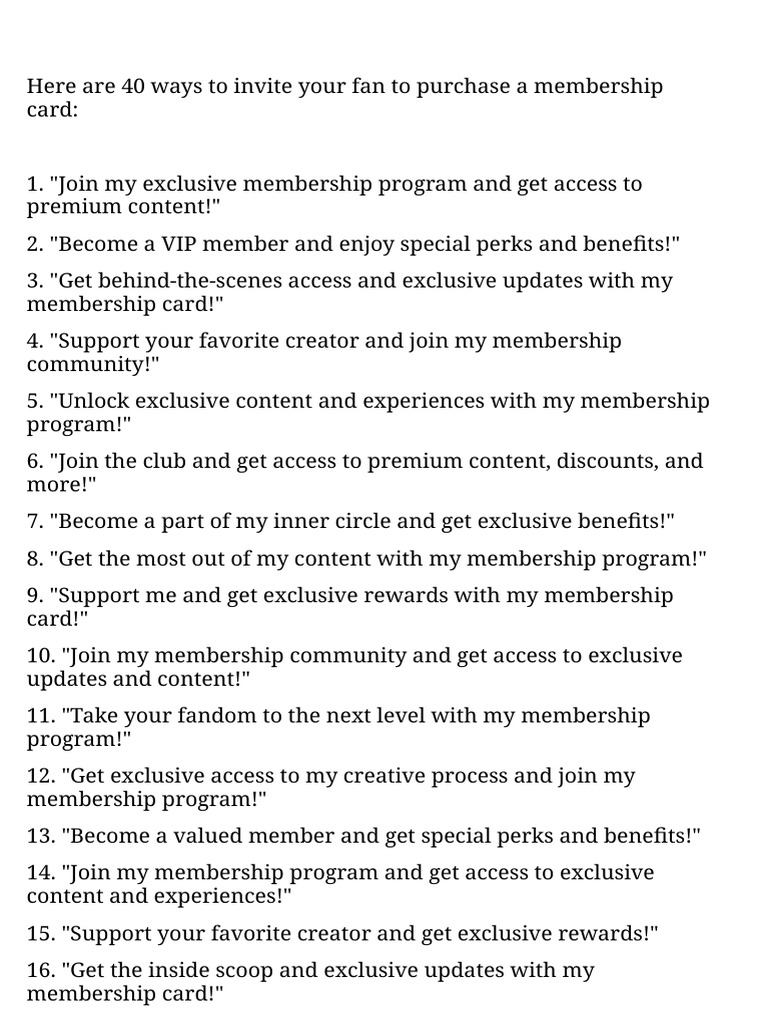 Here are 40 ways to invite your fan to purchase a membership card:

1. "Join my exclusive membership program and get access to premium content!"

2. "Become a VIP member and enjoy special perks and benefits!"

3. "Get behind-the-scenes access and exclusive updates with my membership card!"

4. "Support your favorite creator and join my membership community!"

5. "Unlock exclusive content and experiences with my membership program!"

6. "Join the club and get access to premium content, discounts, and more!"

7. "Become a part of my inner circle and get exclusive benefits!"

8. "Get the most out of my content with my membership program!"

9. "Support me and get exclusive rewards with my membership card!"

10. "Join my membership community and get access to exclusive updates and content!"

11. "Take your fandom to the next level with my membership program!"

12. "Get exclusive access to my creative process and join my membership program!"

13. "Become a valued member and get special perks and benefits!"

14. "Join my membership program and get access to exclusive content and experiences!"

15. "Support your favorite creator and get exclusive rewards!"

16. "Get the inside scoop and exclusive updates with my membership card!"